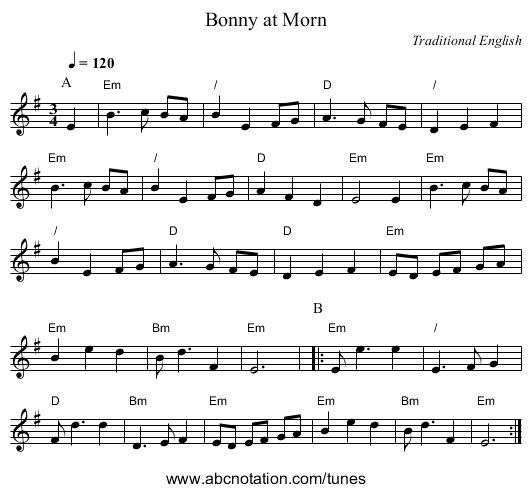 Bonny at Morn

Traditional English

♩ = 120

A

Em / D /

Em / D Em Em

/ D D Em

B

Em Bm Em Em /

D Bm Em Em Bm Em

www.abcnotation.com/tunes